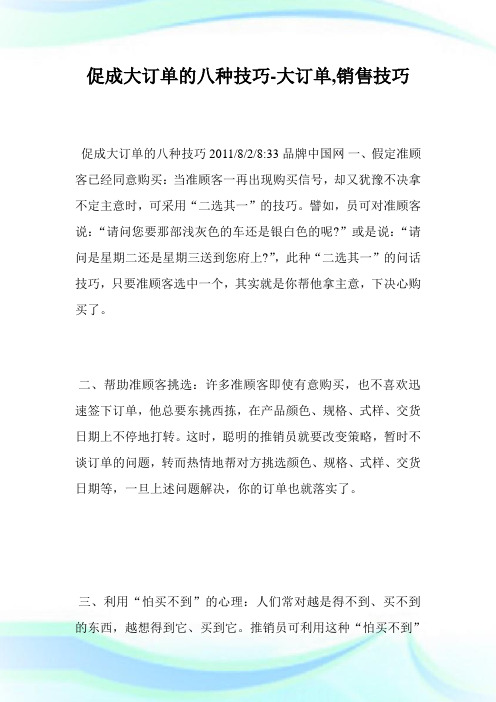 促成大订单的八种技巧-大订单,销售技巧

促成大订单的八种技巧 2011/8/2/8:33 品牌中国网 一、假定准顾客已经同意购买：当准顾客一再出现购买信号，却又犹豫不决拿不定主意时，可采用“二选其一”的技巧。譬如，员可对准顾客说：“请问您要那部浅灰色的车还是银白色的呢?”或是说：“请问是星期二还是星期三送到您府上?”，此种“二选其一”的问话技巧，只要准顾客选中一个，其实就是你帮他拿主意，下决心购买了。

二、帮助准顾客挑选：许多准顾客即使有意购买，也不喜欢迅速签下订单，他总要东挑西拣，在产品颜色、规格、式样、交货日期上不停地打转。这时，聪明的推销员就要改变策略，暂时不谈订单的问题，转而热情地帮对方挑选颜色、规格、式样、交货日期等，一旦上述问题解决，你的订单也就落实了。

三、利用“怕买不到”的心理：人们常对越是得不到、买不到的东西，越想得到它、买到它。推销员可利用这种“怕买不到”